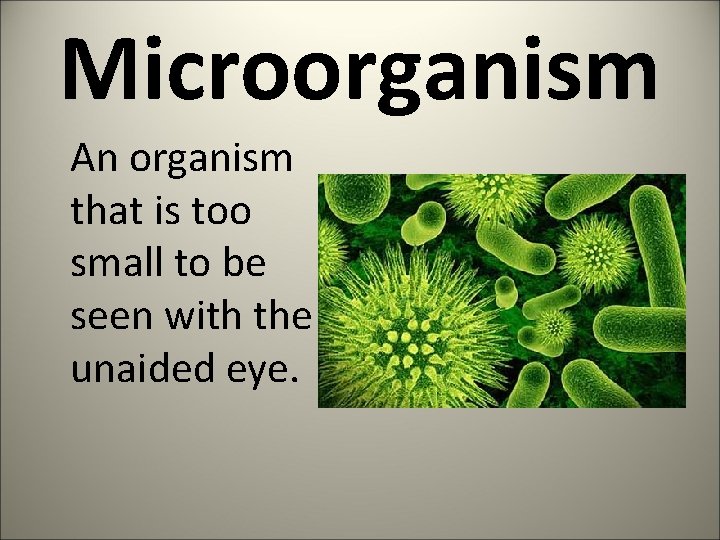 Microorganism

An organism that is too small to be seen with the unaided eye.